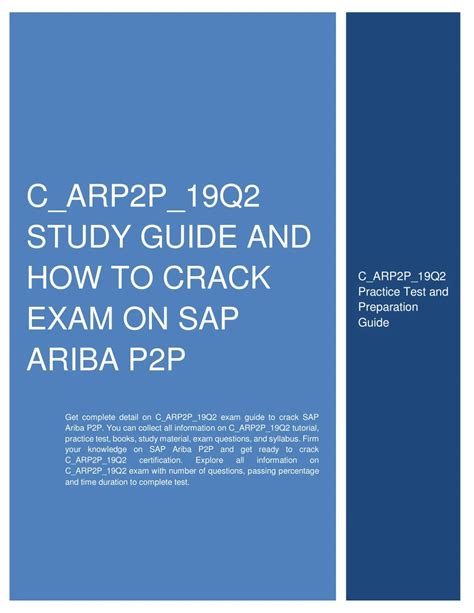 C_ARP2P_19Q2 STUDY GUIDE AND HOW TO CRACK EXAM ON SAP ARIBA P2P

Get complete detail on C_ARP2P_19Q2 exam guide to crack SAP Ariba P2P. You can collect all information on C_ARP2P_19Q2 tutorial, practice test, books, study material, exam questions, and syllabus. Firm your knowledge on SAP Ariba P2P and get ready to crack C_ARP2P_19Q2 certification. Explore all information on C_ARP2P_19Q2 exam with number of questions, passing percentage and time duration to complete test.

C_ARP2P_19Q2 Practice Test and Preparation Guide